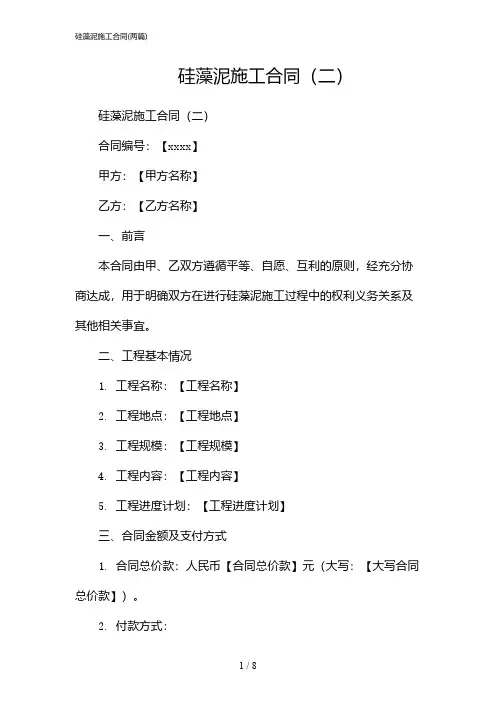 硅藻泥施工合同(两篇)

硅藻泥施工合同（二）

硅藻泥施工合同（二）

合同编号：【xxxx】

甲方：【甲方名称】

乙方：【乙方名称】

一、前言

本合同由甲、乙双方遵循平等、自愿、互利的原则，经充分协商达成，用于明确双方在进行硅藻泥施工过程中的权利义务关系及其他相关事宜。

二、工程基本情况

1. 工程名称：【工程名称】

2. 工程地点：【工程地点】

3. 工程规模：【工程规模】

4. 工程内容：【工程内容】

5. 工程进度计划：【工程进度计划】

三、合同金额及支付方式

1. 合同总价款：人民币【合同总价款】元（大写：【大写合同总价款】）。

2. 付款方式：

1 / 8